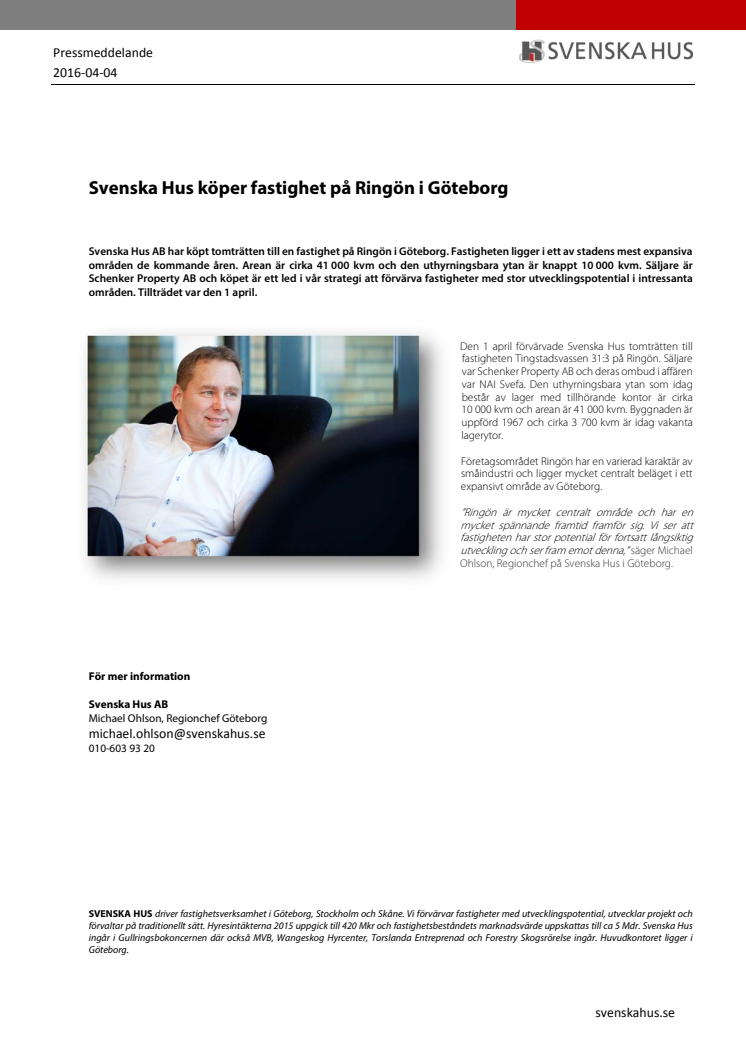 Pressmeddelande
2016-04-04

SVENSKA HUS

Svenska Hus köper fastighet på Ringön i Göteborg

Svenska Hus AB har köpt tomträtten till en fastighet på Ringön i Göteborg. Fastigheten ligger i ett av stadens mest expansiva områden de kommande åren. Arean är cirka 41 000 kvm och den uthyrningsbara ytan är knappt 10 000 kvm. Säljare är Schenker Property AB och köpet är ett led i vår strategi att förvärva fastigheter med stor utvecklingspotential i intressanta områden. Tillträdet var den 1 april.

Den 1 april förvärvade Svenska Hus tomträtten till fastigheten Tingstadsvassen 31:3 på Ringön. Säljare var Schenker Property AB och deras ombud i affären var NAI Svefa. Den uthyrningsbara ytan som idag består av lager med tillhörande kontor är cirka 10 000 kvm och arean är 41 000 kvm. Byggnaden är uppförd 1967 och cirka 3 700 kvm är idag vakanta lagerytor.

Företagsområdet Ringön har en varierad karaktär av småindustri och ligger mycket centralt beläget i ett expansivt område av Göteborg.

"Ringön är mycket centralt område och har en mycket spännande framtid framför sig. Vi ser att fastigheten har stor potential för fortsatt långsiktig utveckling och ser fram emot denna," säger Michael Ohlson, Regionchef på Svenska Hus i Göteborg.

För mer information

Svenska Hus AB
Michael Ohlson, Regionchef Göteborg
michael.ohlson@svenskahus.se
010-603 93 20

SVENSKA HUS driver fastighetsverksamhet i Göteborg, Stockholm och Skåne. Vi förvärvar fastigheter med utvecklingspotential, utvecklar projekt och förvaltar på traditionellt sätt. Hyresintäkterna 2015 uppgick till 420 Mkr och fastighetsbeståndets marknadsvärde uppskattas till ca 5 Mdr. Svenska Hus ingår i Gullringsbokoncernen där också MVB, Wangeskog Hyrcenter, Torslanda Entreprenad och Forestry Skogsrörelse ingår. Huvudkontoret ligger i Göteborg.

svenskahus.se